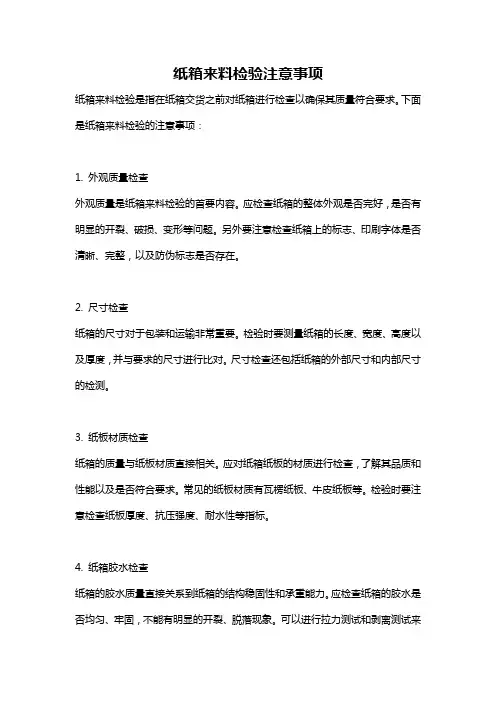 纸箱来料检验注意事项

纸箱来料检验是指在纸箱交货之前对纸箱进行检查以确保其质量符合要求。下面是纸箱来料检验的注意事项：

1. 外观质量检查

外观质量是纸箱来料检验的首要内容。应检查纸箱的整体外观是否完好，是否有明显的开裂、破损、变形等问题。另外要注意检查纸箱上的标志、印刷字体是否清晰、完整，以及防伪标志是否存在。

2. 尺寸检查

纸箱的尺寸对于包装和运输非常重要。检验时要测量纸箱的长度、宽度、高度以及厚度，并与要求的尺寸进行比对。尺寸检查还包括纸箱的外部尺寸和内部尺寸的检测。

3. 纸板材质检查

纸箱的质量与纸板材质直接相关。应对纸箱纸板的材质进行检查，了解其品质和性能以及是否符合要求。常见的纸板材质有瓦楞纸板、牛皮纸板等。检验时要注意检查纸板厚度、抗压强度、耐水性等指标。

4. 纸箱胶水检查

纸箱的胶水质量直接关系到纸箱的结构稳固性和承重能力。应检查纸箱的胶水是否均匀、牢固，不能有明显的开裂、脱落现象。可以进行拉力测试和剥离测试来